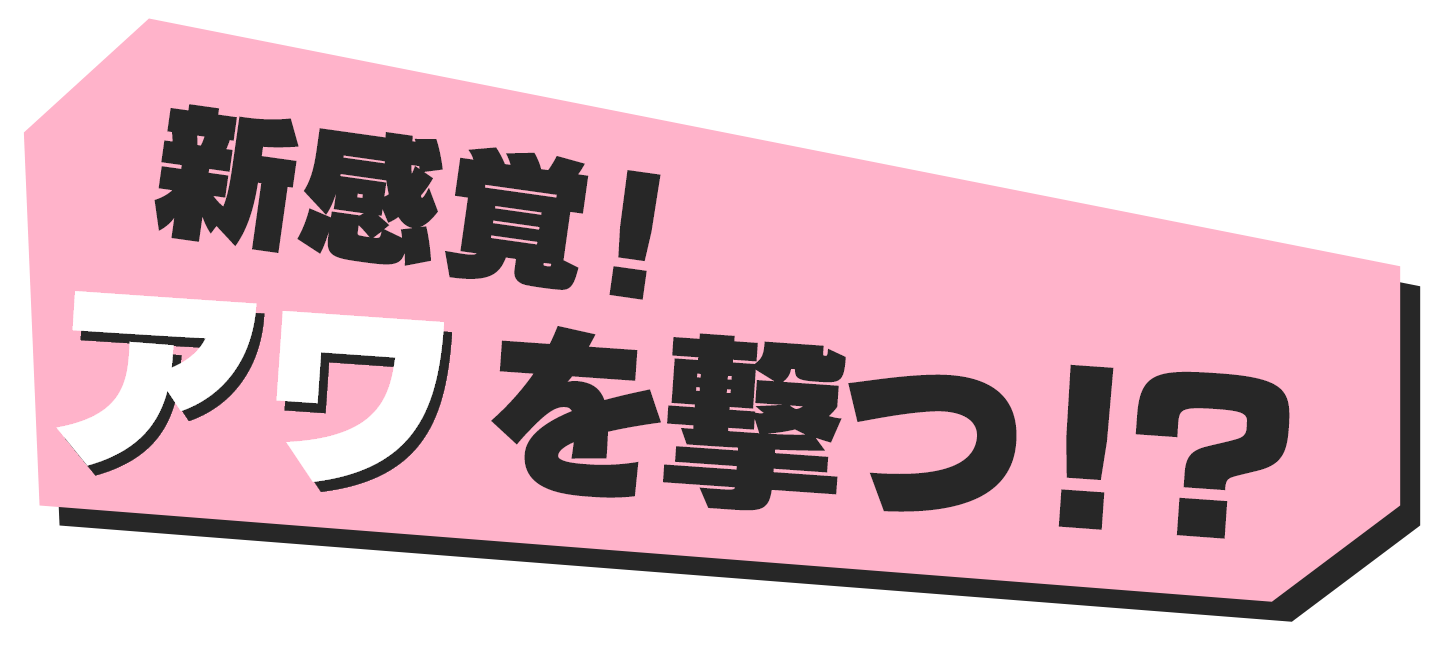 新感覚！
アワを撃つ!?